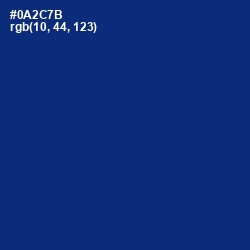 #0A2C7B
rgb(10, 44, 123)